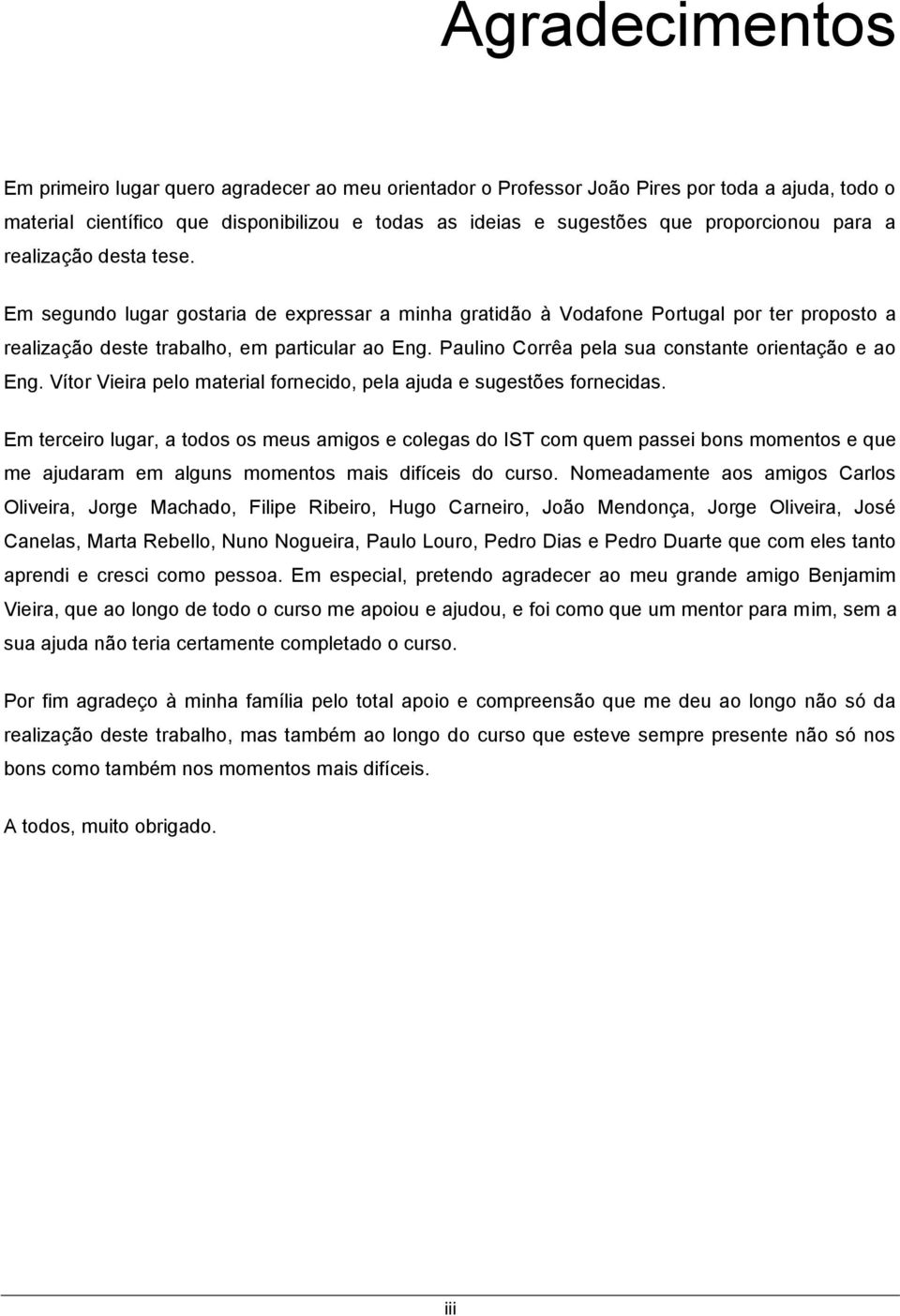 Agradecimentos

Em primeiro lugar quero agradecer ao meu orientador o Professor João Pires por toda a ajuda, todo o material científico que disponibilizou e todas as ideias e sugestões que proporcionou para a realização desta tese.

Em segundo lugar gostaria de expressar a minha gratidão à Vodafone Portugal por ter proposto a realização deste trabalho, em particular ao Eng. Paulino Corrêa pela sua constante orientação e ao Eng. Vítor Vieira pelo material fornecido, pela ajuda e sugestões fornecidas.

Em terceiro lugar, a todos os meus amigos e colegas do IST com quem passei bons momentos e que me ajudaram em alguns momentos mais difíceis do curso. Nomeadamente aos amigos Carlos Oliveira, Jorge Machado, Filipe Ribeiro, Hugo Carneiro, João Mendonça, Jorge Oliveira, José Canelas, Marta Rebello, Nuno Nogueira, Paulo Louro, Pedro Dias e Pedro Duarte que com eles tanto aprendi e cresci como pessoa. Em especial, pretendo agradecer ao meu grande amigo Benjamim Vieira, que ao longo de todo o curso me apoiou e ajudou, e foi como que um mentor para mim, sem a sua ajuda não teria certamente completado o curso.

Por fim agradeço à minha família pelo total apoio e compreensão que me deu ao longo não só da realização deste trabalho, mas também ao longo do curso que esteve sempre presente não só nos bons como também nos momentos mais difíceis.

A todos, muito obrigado.

iii